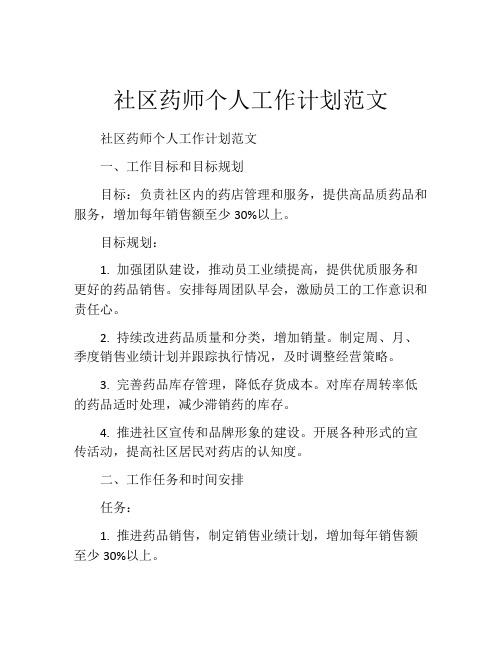 社区药师个人工作计划范文

社区药师个人工作计划范文

一、工作目标和目标规划

目标：负责社区内的药店管理和服务，提供高品质药品和服务，增加每年销售额至少 30%以上。

目标规划：

1. 加强团队建设，推动员工业绩提高，提供优质服务和更好的药品销售。安排每周团队早会，激励员工的工作意识和责任心。

2. 持续改进药品质量和分类，增加销量。制定周、月、季度销售业绩计划并跟踪执行情况，及时调整经营策略。

3. 完善药品库存管理，降低存货成本。对库存周转率低的药品适时处理，减少滞销药的库存。

4. 推进社区宣传和品牌形象的建设。开展各种形式的宣传活动，提高社区居民对药店的认知度。

二、工作任务和时间安排

任务：

1. 推进药品销售，制定销售业绩计划，增加每年销售额至少 30%以上。